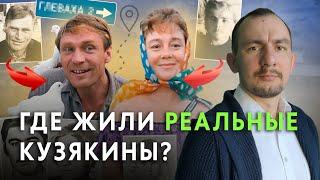 ГЛЕВАХА 2

ГДЕ ЖИЛИ РЕАЛЬНЫЕ КУЗЯКИНЫ?